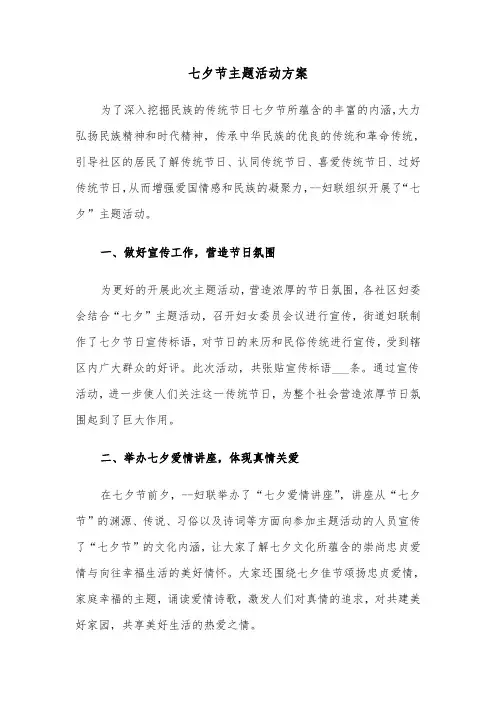 七夕节主题活动方案

为了深入挖掘民族的传统节日七夕节所蕴含的丰富的内涵，大力弘扬民族精神和时代精神，传承中华民族的优良的传统和革命传统，引导社区的居民了解传统节日、认同传统节日、喜爱传统节日、过好传统节日，从而增强爱国情感和民族的凝聚力，--妇联组织开展了“七夕”主题活动。

一、做好宣传工作，营造节日氛围

为更好的开展此次主题活动，营造浓厚的节日氛围，各社区妇委会结合“七夕”主题活动，召开妇女委员会议进行宣传，街道妇联制作了七夕节日宣传标语，对节日的来历和民俗传统进行宣传，受到辖区内广大群众的好评。此次活动，共张贴宣传标语___条。通过宣传活动，进一步使人们关注这一传统节日，为整个社会营造浓厚节日氛围起到了巨大作用。

二、举办七夕爱情讲座，体现真情关爱

在七夕节前夕，--妇联举办了“七夕爱情讲座”，讲座从“七夕节”的渊源、传说、习俗以及诗词等方面向参加主题活动的人员宣传了“七夕节”的文化内涵，让大家了解七夕文化所蕴含的崇尚忠贞爱情与向往幸福生活的美好情怀。大家还围绕七夕佳节颂扬忠贞爱情，家庭幸福的主题，诵读爱情诗歌，激发人们对真情的追求，对共建美好家园，共享美好生活的热爱之情。